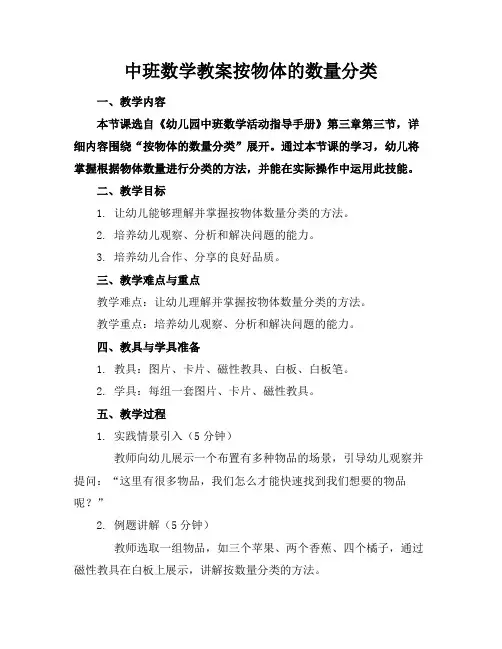 中班数学教案按物体的数量分类

一、教学内容

本节课选自《幼儿园中班数学活动指导手册》第三章第三节，详细内容围绕“按物体的数量分类”展开。通过本节课的学习，幼儿将掌握根据物体数量进行分类的方法，并能在实际操作中运用此技能。

二、教学目标

1. 让幼儿能够理解并掌握按物体数量分类的方法。

2. 培养幼儿观察、分析和解决问题的能力。

3. 培养幼儿合作、分享的良好品质。

三、教学难点与重点

教学难点：让幼儿理解并掌握按物体数量分类的方法。

教学重点：培养幼儿观察、分析和解决问题的能力。

四、教具与学具准备

1. 教具：图片、卡片、磁性教具、白板、白板笔。

2. 学具：每组一套图片、卡片、磁性教具。

五、教学过程

1. 实践情景引入（5 分钟）

教师向幼儿展示一个布置有多种物品的场景，引导幼儿观察并提问：“这里有很多物品，我们怎么才能快速找到我们想要的物品呢？”

2. 例题讲解（5 分钟）

教师选取一组物品，如三个苹果、两个香蕉、四个橘子，通过磁性教具在白板上展示，讲解按数量分类的方法。